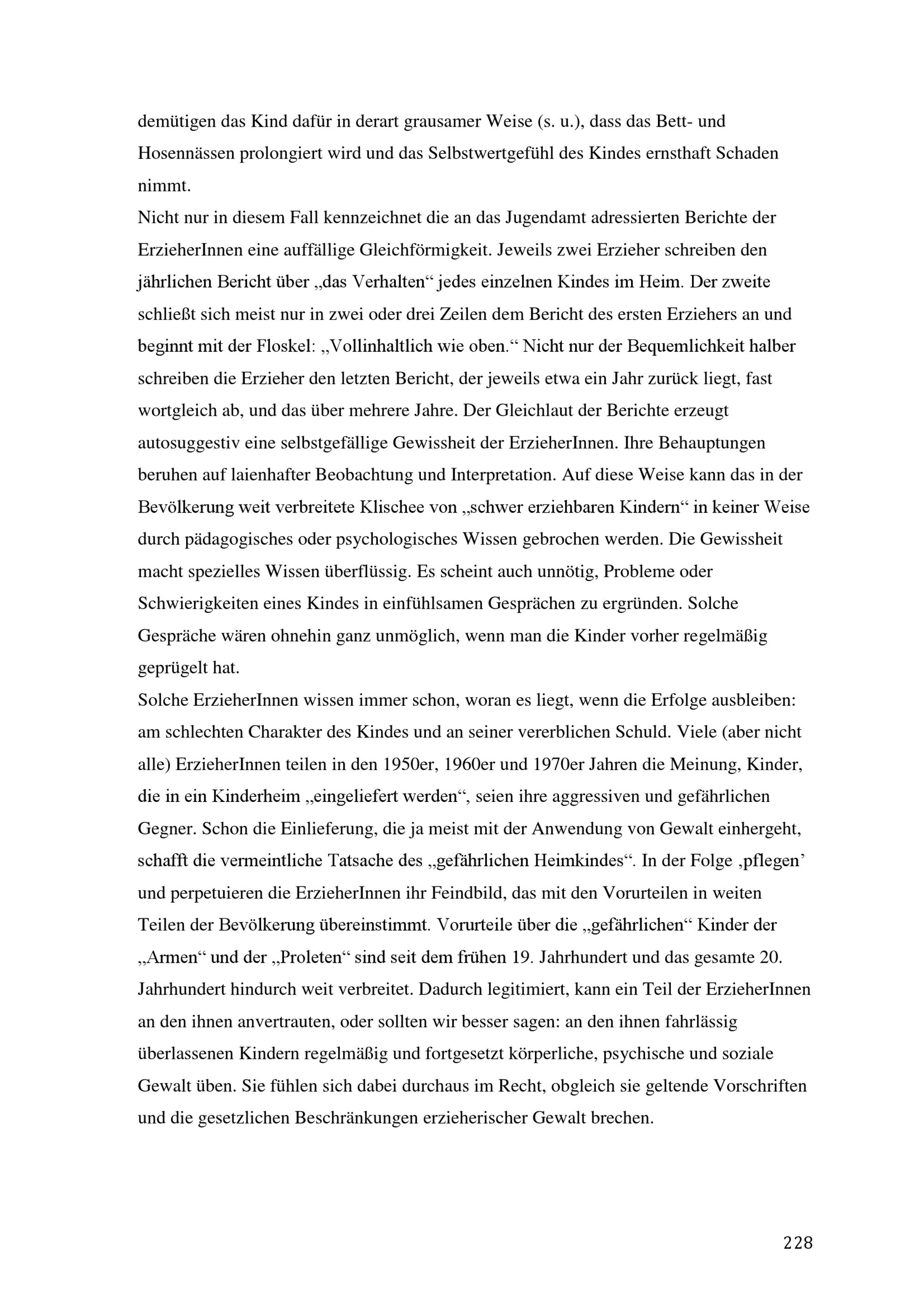 demütigen das Kind dafür in derart grausamer Weise (s. u.), dass das Bett- und Hosennässen prolongiert wird und das Selbstwertgefühl des Kindes ernsthaft Schaden nimmt.
Nicht nur in diesem Fall kennzeichnet die an das Jugendamt adressierten Berichte der ErzieherInnen eine auffällige Gleichförmigkeit. Jeweils zwei Erzieher schreiben den jährlichen Bericht über „das Verhalten“ jedes einzelnen Kindes im Heim. Der zweite schließt sich meist nur in zwei oder drei Zeilen dem Bericht des ersten Erziehers an und beginnt mit der Floskel: „Vollinhaltlich wie oben.“ Nicht nur der Bequemlichkeit halber schreiben die Erzieher den letzten Bericht, der jeweils etwa ein Jahr zurück liegt, fast wortgleich ab, und das über mehrere Jahre. Der Gleichlaut der Berichte erzeugt autosuggestiv eine selbstgefällige Gewissheit der ErzieherInnen. Ihre Behauptungen beruhen auf laienhafter Beobachtung und Interpretation. Auf diese Weise kann das in der Bevölkerung weit verbreitete Klischee von „schwer erziehbaren Kindern“ in keiner Weise durch pädagogisches oder psychologisches Wissen gebrochen werden. Die Gewissheit macht spezielles Wissen überflüssig. Es scheint auch unnötig, Probleme oder Schwierigkeiten eines Kindes in einfühlsamen Gesprächen zu ergründen. Solche Gespräche wären ohnehin ganz unmöglich, wenn man die Kinder vorher regelmäßig geprügelt hat.
Solche ErzieherInnen wissen immer schon, woran es liegt, wenn die Erfolge ausbleiben: am schlechten Charakter des Kindes und an seiner vererblichen Schuld. Viele (aber nicht alle) ErzieherInnen teilen in den 1950er, 1960er und 1970er Jahren die Meinung, Kinder, die in ein Kinderheim „eingeliefert werden“, seien ihre aggressiven und gefährlichen Gegner. Schon die Einlieferung, die ja meist mit der Anwendung von Gewalt einhergeht, schafft die vermeintliche Tatsache des „gefährlichen Heimkindes“. In der Folge ‚pflegen’ und perpetuieren die ErzieherInnen ihr Feindbild, das mit den Vorurteilen in weiten Teilen der Bevölkerung übereinstimmt. Vorurteile über die „gefährlichen“ Kinder der „Armen“ und der „Proleten“ sind seit dem frühen 19. Jahrhundert und das gesamte 20. Jahrhundert hindurch weit verbreitet. Dadurch legitimiert, kann ein Teil der ErzieherInnen an den ihnen anvertrauten, oder sollten wir besser sagen: an den ihnen fahrlässig überlassenen Kindern regelmäßig und fortgesetzt körperliche, psychische und soziale Gewalt üben. Sie fühlen sich dabei durchaus im Recht, obgleich sie geltende Vorschriften und die gesetzlichen Beschränkungen erzieherischer Gewalt brechen.

228